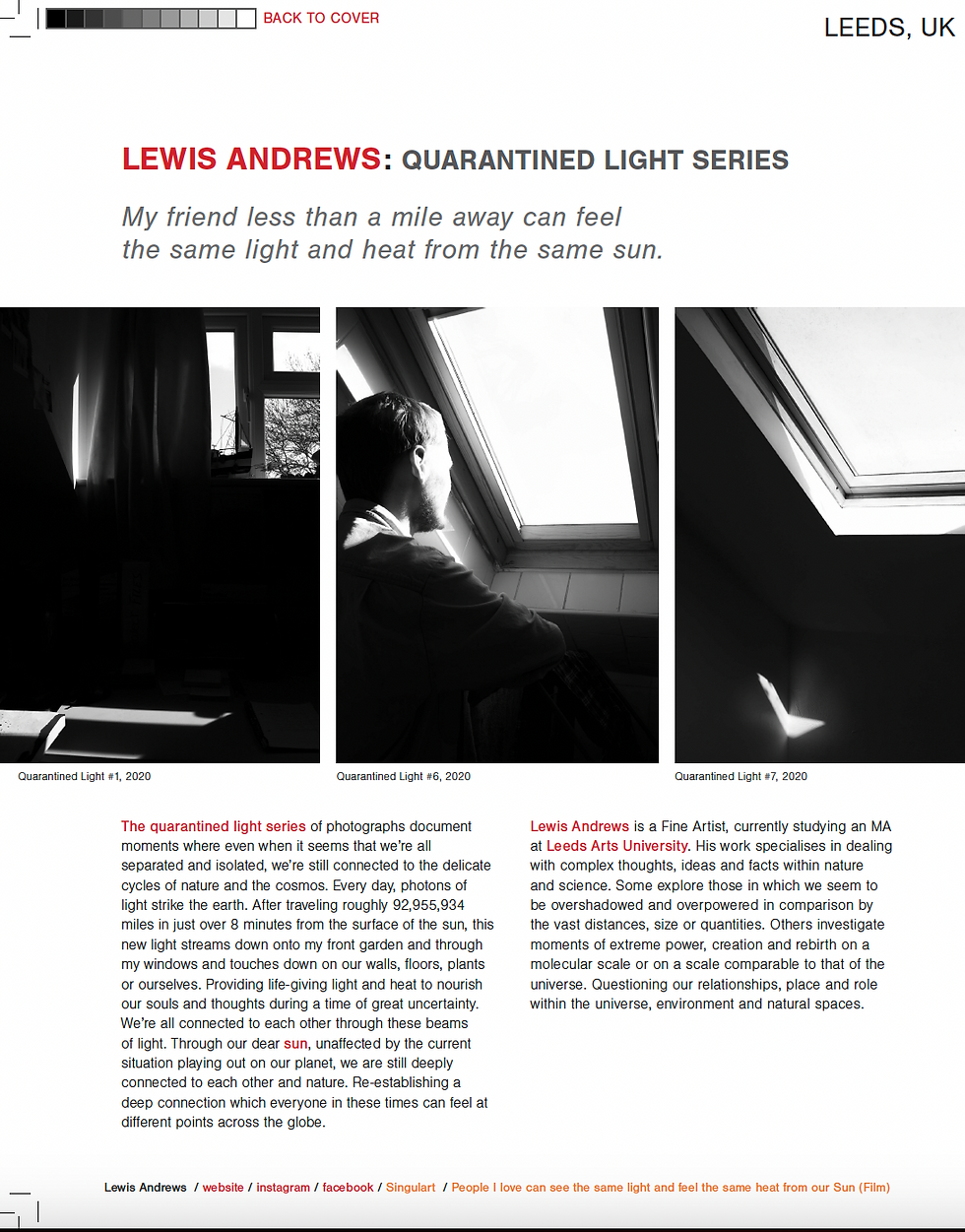 BACK TO COVER

LEEDS, UK

LEWIS ANDREWS: QUARANTINED LIGHT SERIES

My friend less than a mile away can feel the same light and heat from the same sun.

Quarantined Light #1, 2020

Quarantined Light #6, 2020

Quarantined Light #7, 2020

The quarantined light series of photographs document moments where even when it seems that we're all separated and isolated, we're still connected to the delicate cycles of nature and the cosmos. Every day, photons of light strike the earth. After traveling roughly 92,955,934 miles in just over 8 minutes from the surface of the sun, this new light streams down onto my front garden and through my windows and touches down on our walls, floors, plants or ourselves. Providing life-giving light and heat to nourish our souls and thoughts during a time of great uncertainty. We're all connected to each other through these beams of light. Through our dear sun, unaffected by the current situation playing out on our planet, we are still deeply connected to each other and nature. Re-establishing a deep connection which everyone in these times can feel at different points across the globe.

Lewis Andrews is a Fine Artist, currently studying an MA at Leeds Arts University. His work specialises in dealing with complex thoughts, ideas and facts within nature and science. Some explore those in which we seem to be overshadowed and overpowered in comparison by the vast distances, size or quantities. Others investigate moments of extreme power, creation and rebirth on a molecular scale or on a scale comparable to that of the universe. Questioning our relationships, place and role within the universe, environment and natural spaces.

Lewis Andrews / website / instagram / facebook / Singulart / People I love can see the same light and feel the same heat from our Sun (Film)